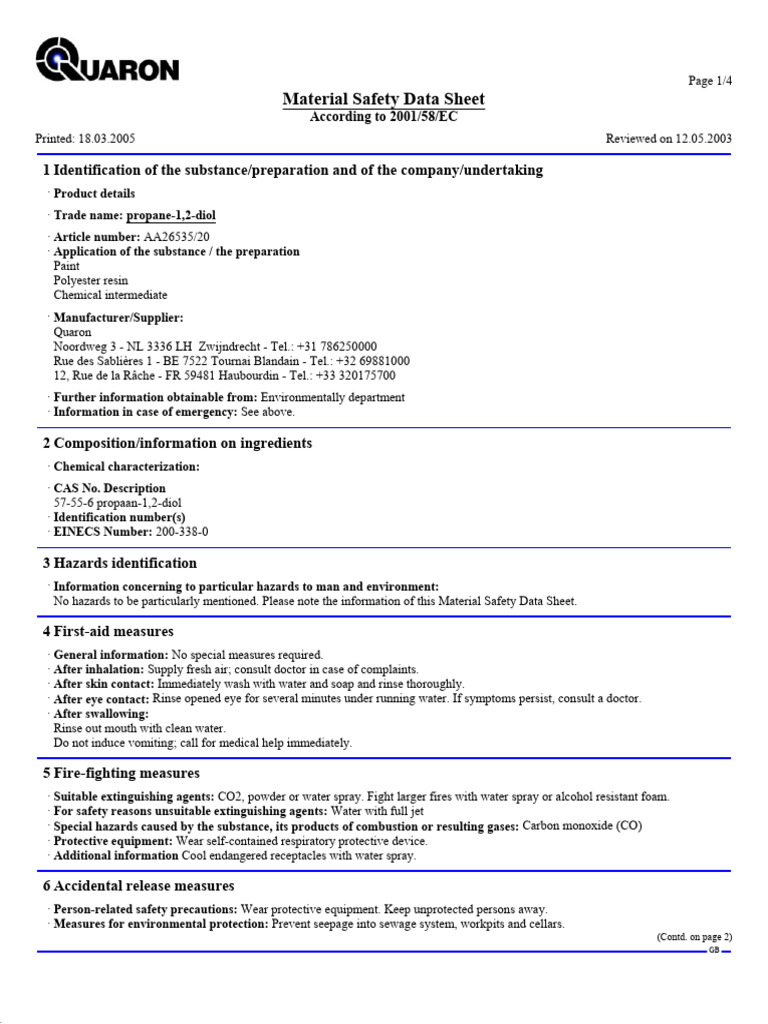 QUARON

Page 1/4

Material Safety Data Sheet
According to 2001/58/EC

Printed: 18.03.2005

Reviewed on 12.05.2003

1 Identification of the substance/preparation and of the company/undertaking

· Product details

· Trade name: propane-1,2-diol

· Article number: AA26535/20
· Application of the substance / the preparation
Paint
Polyester resin
Chemical intermediate

· Manufacturer/Supplier:
Quaron
Noordweg 3 - NL 3336 LH Zwijndrecht - Tel.: +31 786250000
Rue des Sablières 1 - BE 7522 Tournai Blandain - Tel.: +32 69881000
12, Rue de la Râche - FR 59481 Haubourdin - Tel.: +33 320175700

· Further information obtainable from: Environmentally department
· Information in case of emergency: See above.

2 Composition/information on ingredients

· Chemical characterization:

· CAS No. Description
57-55-6 propaan-1,2-diol
· Identification number(s)
· EINECS Number: 200-338-0

3 Hazards identification

· Information concerning to particular hazards to man and environment:
No hazards to be particularly mentioned. Please note the information of this Material Safety Data Sheet.

4 First-aid measures

· General information: No special measures required.
· After inhalation: Supply fresh air; consult doctor in case of complaints.
· After skin contact: Immediately wash with water and soap and rinse thoroughly.
· After eye contact: Rinse opened eye for several minutes under running water. If symptoms persist, consult a doctor.
· After swallowing:
Rinse out mouth with clean water.
Do not induce vomiting; call for medical help immediately.

5 Fire-fighting measures

· Suitable extinguishing agents: CO2, powder or water spray. Fight larger fires with water spray or alcohol resistant foam.
· For safety reasons unsuitable extinguishing agents: Water with full jet
· Special hazards caused by the substance, its products of combustion or resulting gases: Carbon monoxide (CO)
· Protective equipment: Wear self-contained respiratory protective device.
· Additional information Cool endangered receptacles with water spray.

6 Accidental release measures

· Person-related safety precautions: Wear protective equipment. Keep unprotected persons away.
· Measures for environmental protection: Prevent seepage into sewage system, workpits and cellars.

(Contd. on page 2)
GB